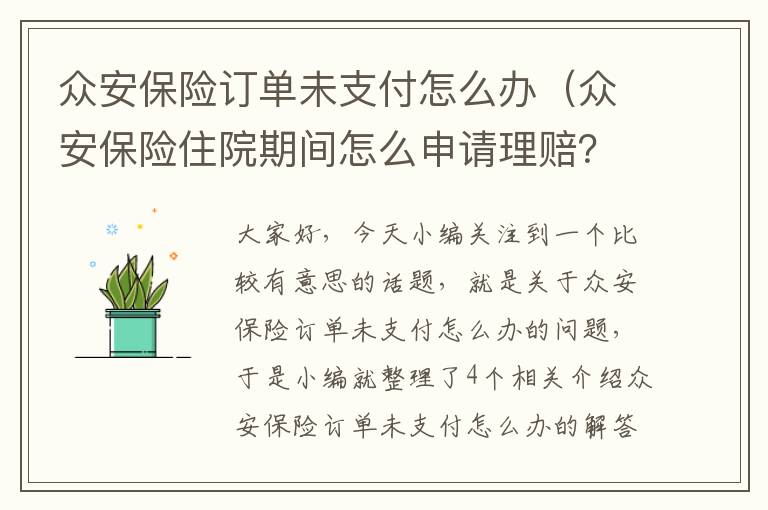 众安保险订单未支付怎么办（众安保险住院期间怎么申请理赔？

大家好，今天小编关注到一个比较有意思的话题，就是关于众安保险订单未支付怎么办的问题，于是小编就整理了4个相关介绍众安保险订单未支付怎么办的解答